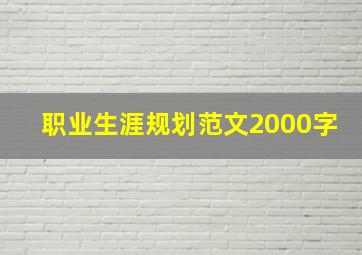 职业生涯规划范文2000字